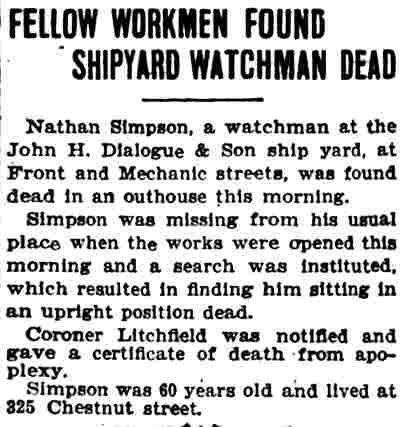 FELLOW WORKMEN FOUND SHIPYARD WATCHMAN DEAD

Nathan Simpson, a watchman at the John H. Dialogue & Son ship yard, at Front and Mechanic streets, was found dead in an outhouse this morning.

Simpson was missing from his usual place when the works were opened this morning and a search was instituted, which resulted in finding him sitting in an upright position dead.

Coroner Litchfield was notified and gave a certificate of death from apoplexy.

Simpson was 60 years old and lived at 325 Chestnut street.